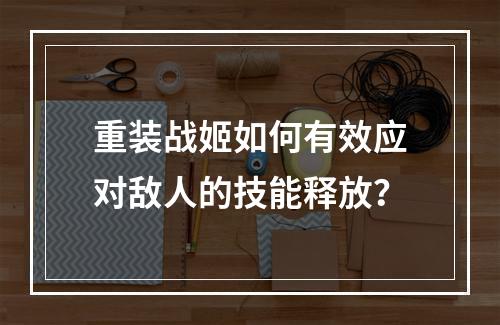 重装战姬如何有效应对敌人的技能释放？